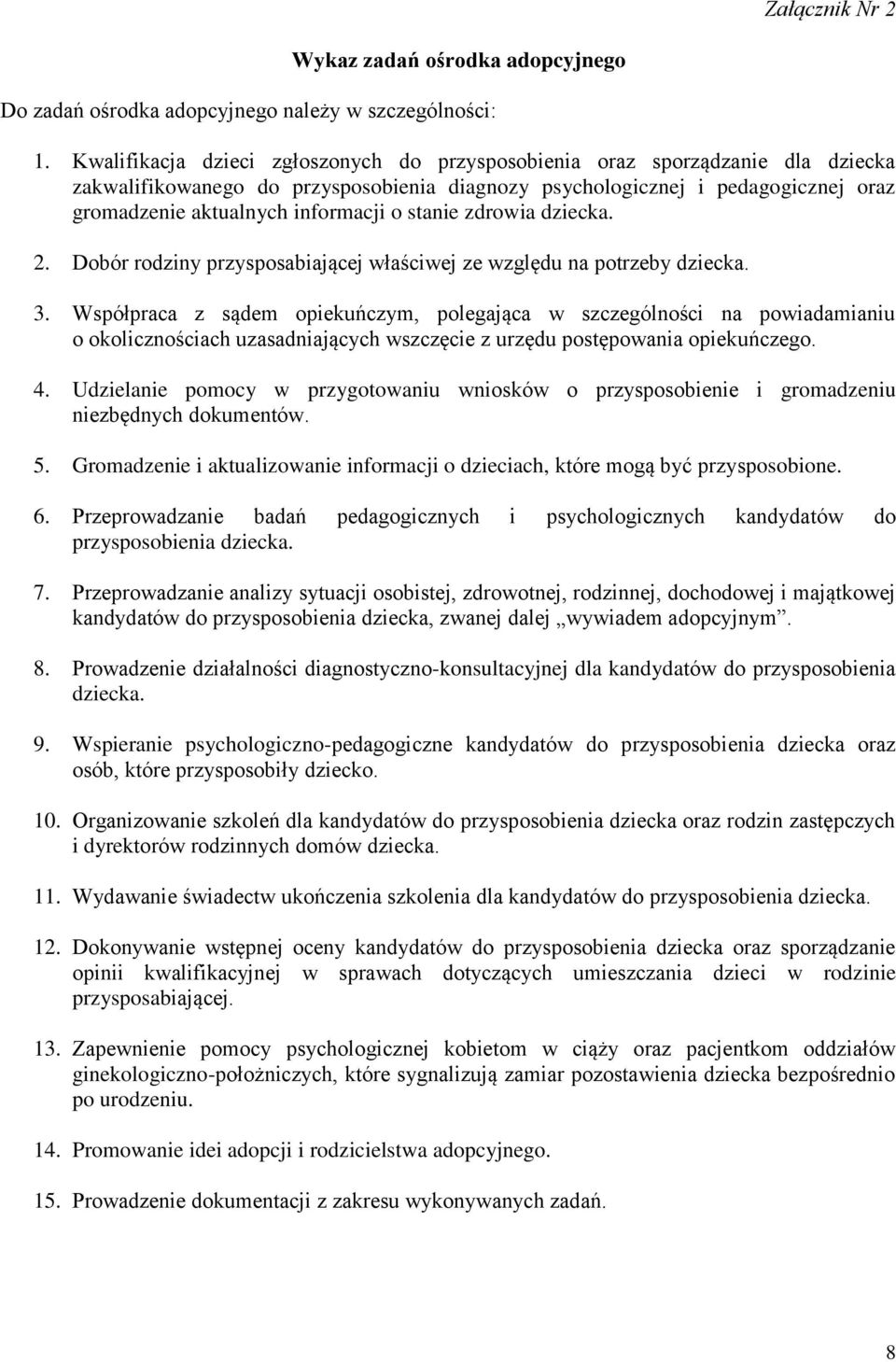 Załącznik Nr 2

Wykaz zadań ośrodka adopcyjnego

Do zadań ośrodka adopcyjnego należy w szczególności:

1. Kwalifikacja dzieci zgłoszonych do przysposobienia oraz sporządzanie dla dziecka zakwalifikowanego do przysposobienia diagnozy psychologicznej i pedagogicznej oraz gromadzenie aktualnych informacji o stanie zdrowia dziecka.

2. Dobór rodziny przysposabiającej właściwej ze względu na potrzeby dziecka.

3. Współpraca z sądem opiekuńczym, polegająca w szczególności na powiadamianiu o okolicznościach uzasadniających wszczęcie z urzędu postępowania opiekuńczego.

4. Udzielanie pomocy w przygotowaniu wniosków o przysposobienie i gromadzeniu niezbędnych dokumentów.

5. Gromadzenie i aktualizowanie informacji o dzieciach, które mogą być przysposobione.

6. Przeprowadzanie badań pedagogicznych i psychologicznych kandydatów do przysposobienia dziecka.

7. Przeprowadzanie analizy sytuacji osobistej, zdrowotnej, rodzinnej, dochodowej i majątkowej kandydatów do przysposobienia dziecka, zwanej dalej „wywiadem adopcyjnym”.

8. Prowadzenie działalności diagnostyczno-konsultacyjnej dla kandydatów do przysposobienia dziecka.

9. Wspieranie psychologiczno-pedagogiczne kandydatów do przysposobienia dziecka oraz osób, które przysposobiły dziecko.

10. Organizowanie szkoleń dla kandydatów do przysposobienia dziecka oraz rodzin zastępczych i dyrektorów rodzinnych domów dziecka.

11. Wydawanie świadectw ukończenia szkolenia dla kandydatów do przysposobienia dziecka.

12. Dokonywanie wstępnej oceny kandydatów do przysposobienia dziecka oraz sporządzanie opinii kwalifikacyjnej w sprawach dotyczących umieszczania dzieci w rodzinie przysposabiającej.

13. Zapewnienie pomocy psychologicznej kobietom w ciąży oraz pacjentkom oddziałów ginekologiczno-położniczych, które sygnalizują zamiar pozostawienia dziecka bezpośrednio po urodzeniu.

14. Promowanie idei adopcji i rodzicielstwa adopcyjnego.

15. Prowadzenie dokumentacji z zakresu wykonywanych zadań.

8